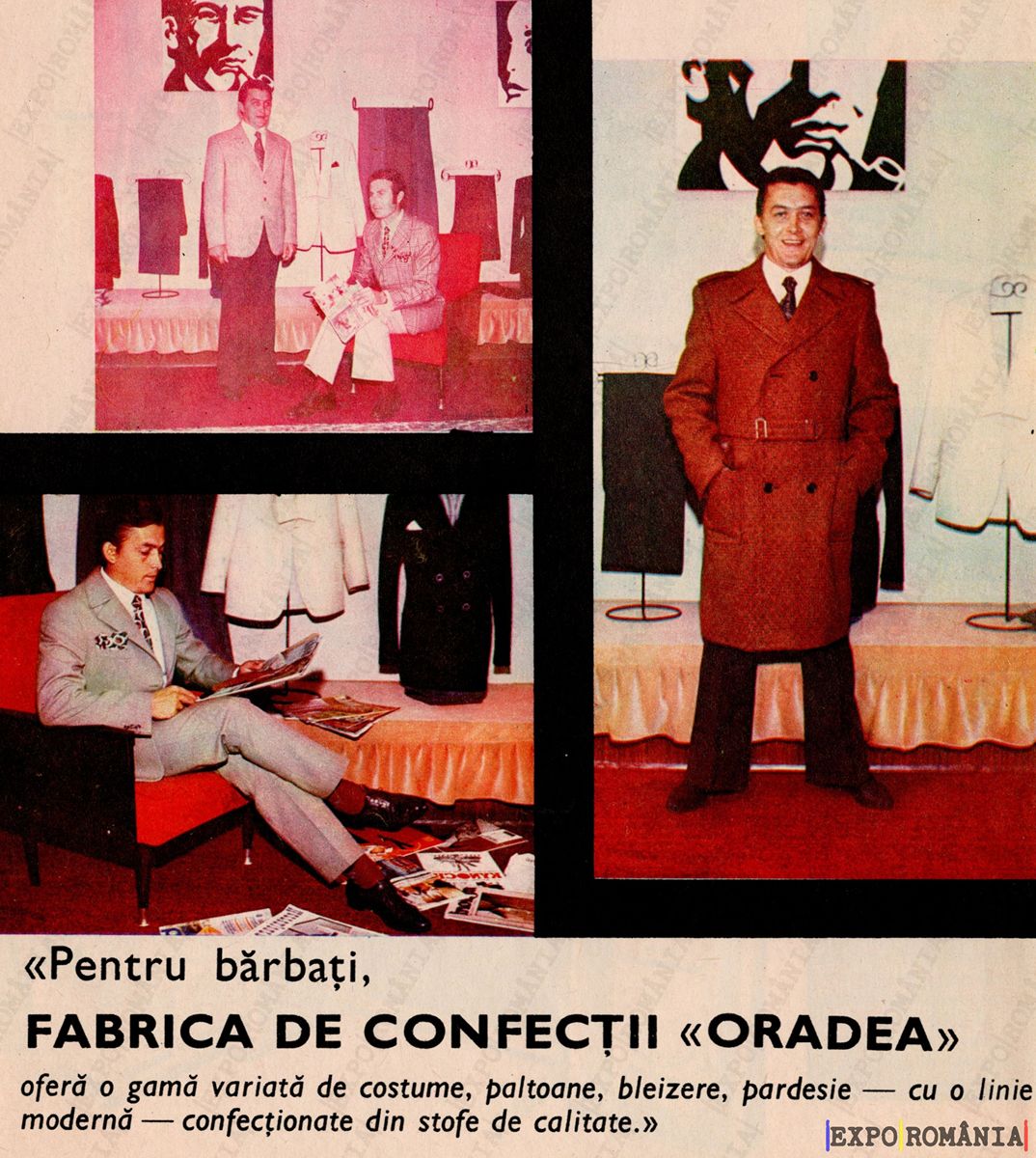 «Pentru bărbați,

FABRICA DE CONFECȚII «ORADEA»

oferă o gamă variată de costume, paltoane, bleizere, pardesie — cu o linie modernă — confecționate din stofe de calitate.»

EXPO ROMÂNIA